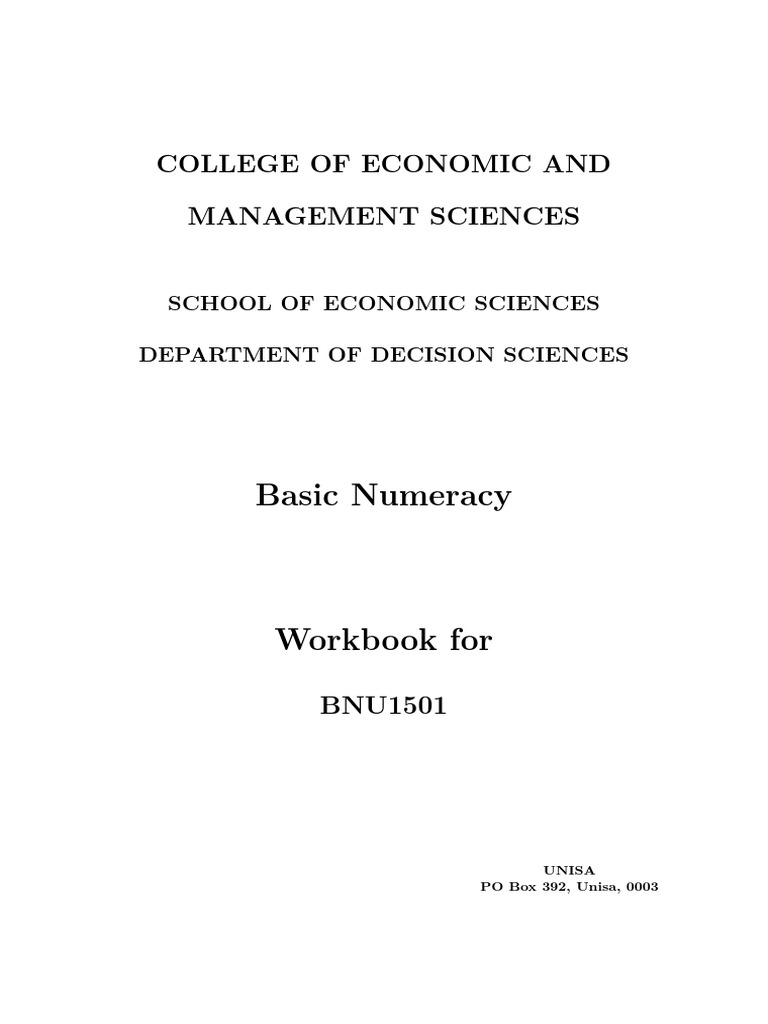 COLLEGE OF ECONOMIC AND

MANAGEMENT SCIENCES

SCHOOL OF ECONOMIC SCIENCES

DEPARTMENT OF DECISION SCIENCES

Basic Numeracy

Workbook for

BNU1501

UNISA
PO Box 392, Unisa, 0003